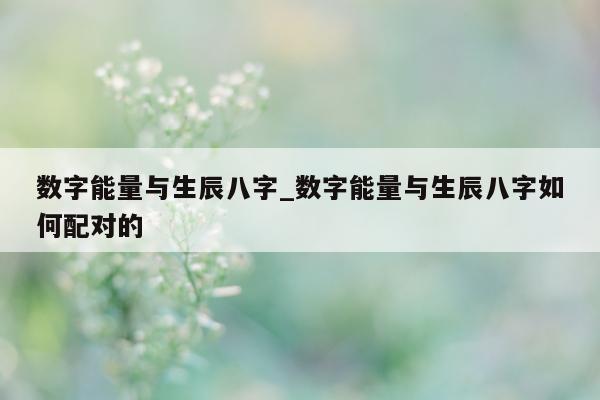 数字能量与生辰八字_数字能量与生辰八字如何配对的